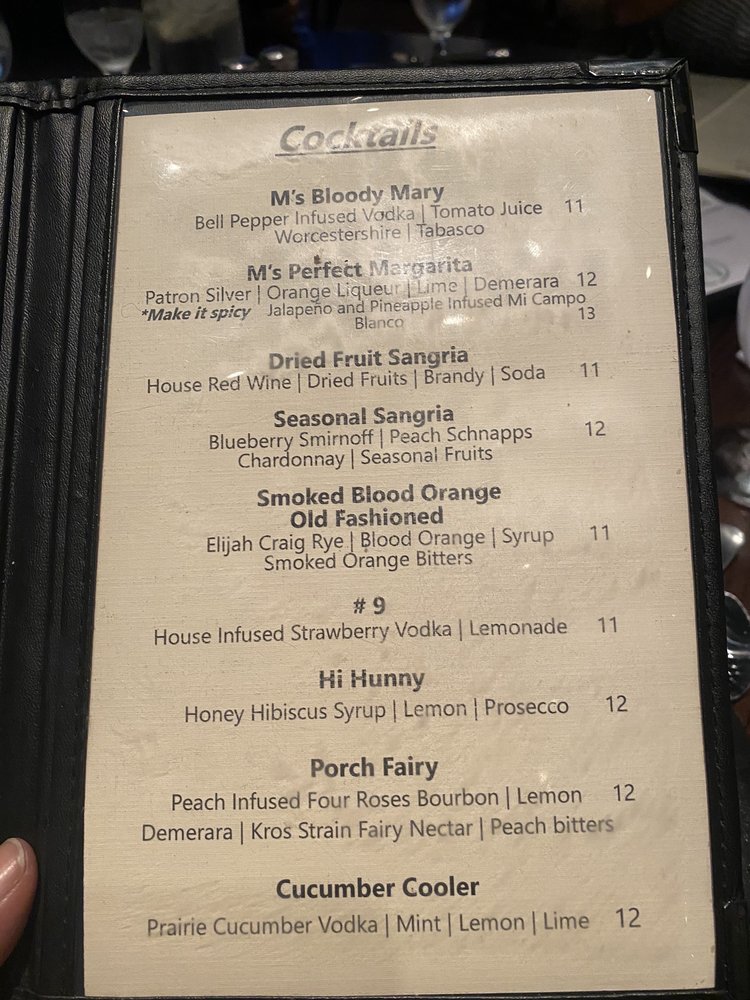 Cocktails

M's Bloody Mary
Bell Pepper Infused Vodka | Tomato Juice 11
Worcestershire | Tabasco

M's Perfect Margarita
Patron Silver | Orange Liqueur | Lime | Demerara 12
*Make it spicy Jalapeño and Pineapple Infused Mi Campo Blanco 13

Dried Fruit Sangria
House Red Wine | Dried Fruits | Brandy | Soda 11

Seasonal Sangria
Blueberry Smirnoff | Peach Schnapps 12
Chardonnay | Seasonal Fruits

Smoked Blood Orange Old Fashioned
Elijah Craig Rye | Blood Orange | Syrup 11
Smoked Orange Bitters

# 9
House Infused Strawberry Vodka | Lemonade 11

Hi Hunny
Honey Hibiscus Syrup | Lemon | Prosecco 12

Porch Fairy
Peach Infused Four Roses Bourbon | Lemon 12
Demerara | Kros Strain Fairy Nectar | Peach bitters

Cucumber Cooler
Prairie Cucumber Vodka | Mint | Lemon | Lime 12